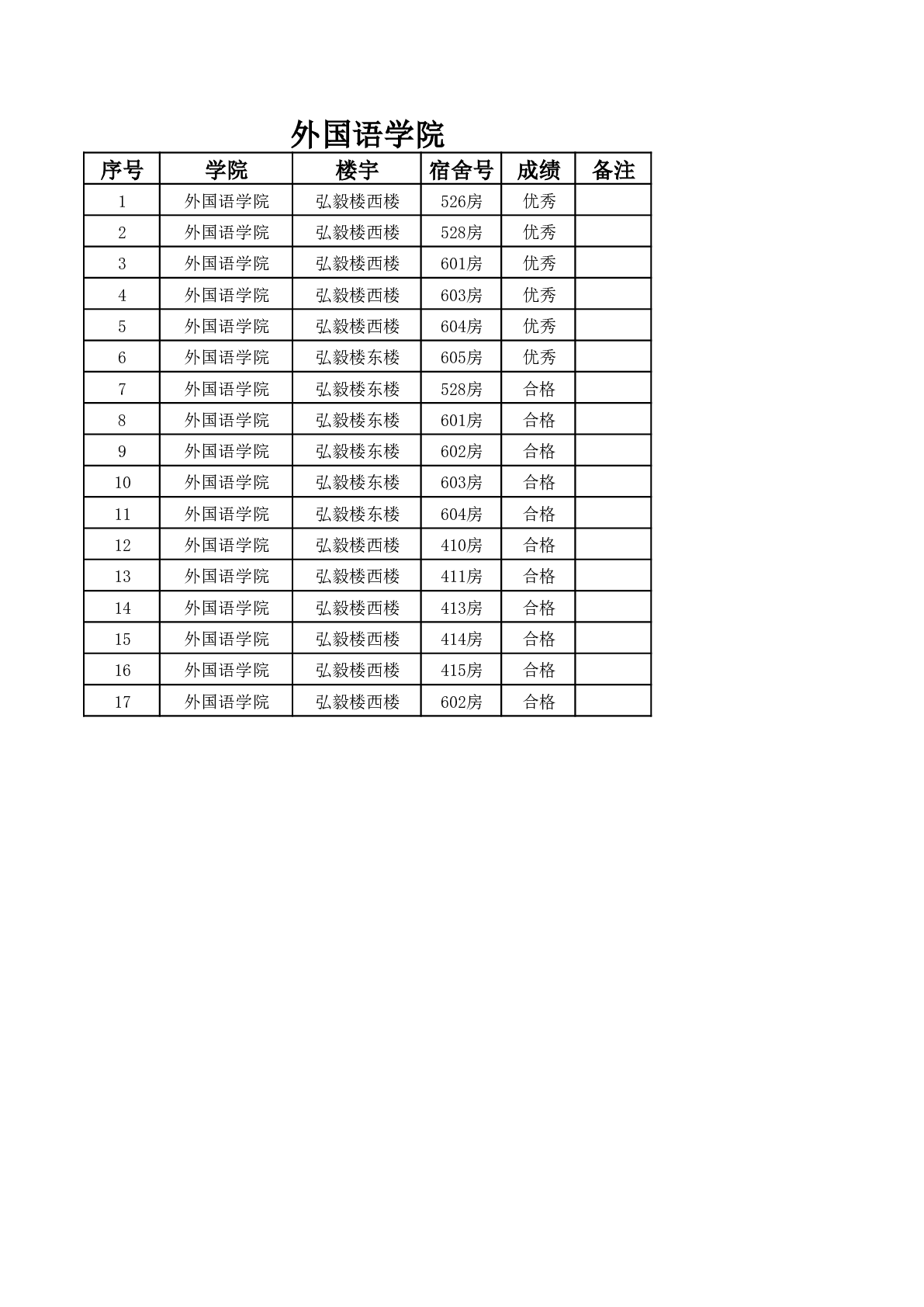 外国语学院

| 序号 | 学院 | 楼宇 | 宿舍号 | 成绩 | 备注 |
|---|---|---|---|---|---|
| 1 | 外国语学院 | 弘毅楼西楼 | 526房 | 优秀 | |
| 2 | 外国语学院 | 弘毅楼西楼 | 528房 | 优秀 | |
| 3 | 外国语学院 | 弘毅楼西楼 | 601房 | 优秀 | |
| 4 | 外国语学院 | 弘毅楼西楼 | 603房 | 优秀 | |
| 5 | 外国语学院 | 弘毅楼西楼 | 604房 | 优秀 | |
| 6 | 外国语学院 | 弘毅楼东楼 | 605房 | 优秀 | |
| 7 | 外国语学院 | 弘毅楼东楼 | 528房 | 合格 | |
| 8 | 外国语学院 | 弘毅楼东楼 | 601房 | 合格 | |
| 9 | 外国语学院 | 弘毅楼东楼 | 602房 | 合格 | |
| 10 | 外国语学院 | 弘毅楼东楼 | 603房 | 合格 | |
| 11 | 外国语学院 | 弘毅楼东楼 | 604房 | 合格 | |
| 12 | 外国语学院 | 弘毅楼西楼 | 410房 | 合格 | |
| 13 | 外国语学院 | 弘毅楼西楼 | 411房 | 合格 | |
| 14 | 外国语学院 | 弘毅楼西楼 | 413房 | 合格 | |
| 15 | 外国语学院 | 弘毅楼西楼 | 414房 | 合格 | |
| 16 | 外国语学院 | 弘毅楼西楼 | 415房 | 合格 | |
| 17 | 外国语学院 | 弘毅楼西楼 | 602房 | 合格 | |